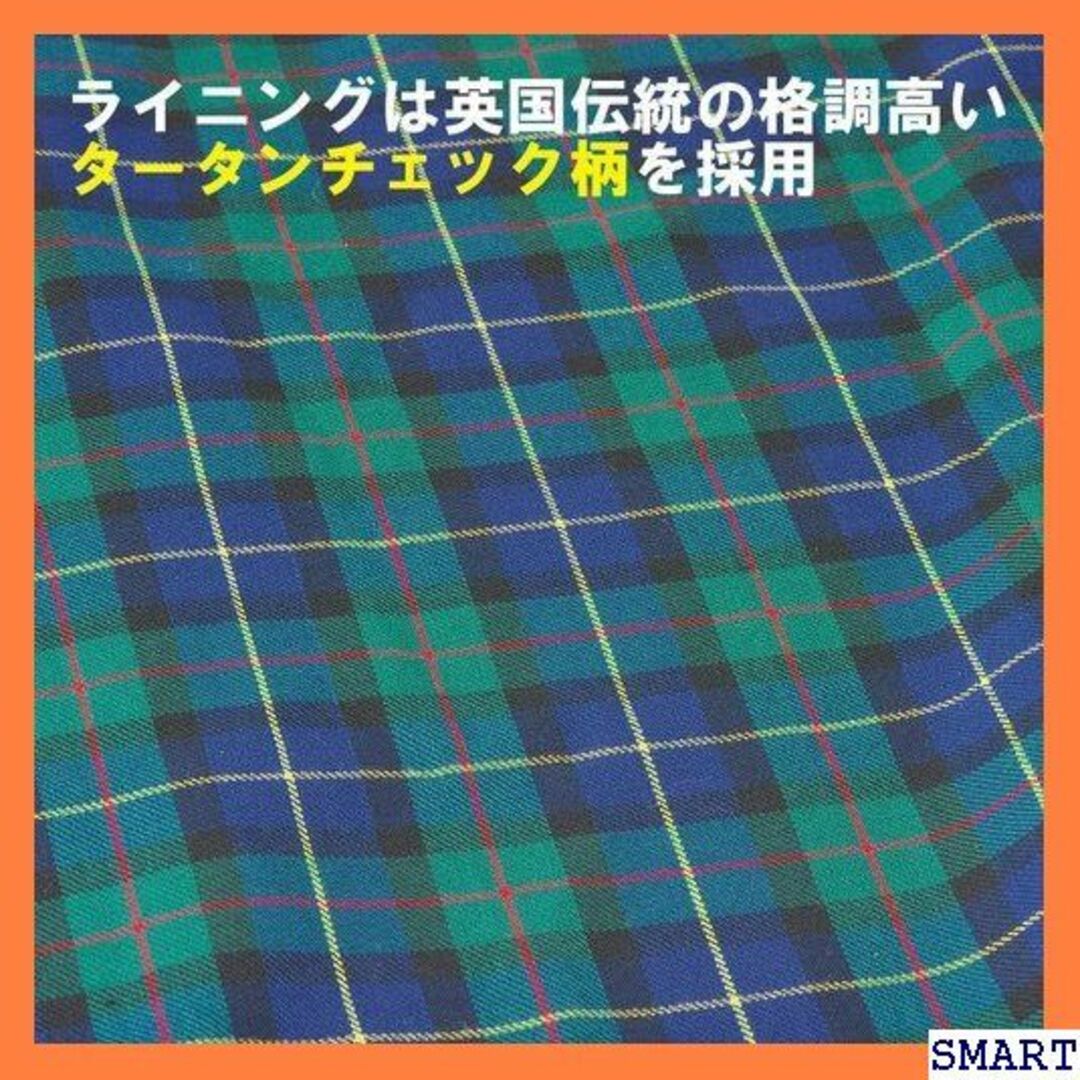 ライニングは英国伝統の格調高い
タータンチェック柄を採用

SMART